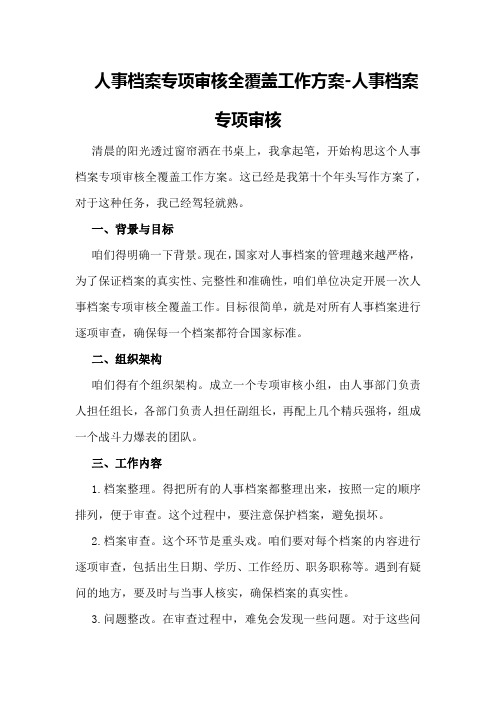 人事档案专项审核全覆盖工作方案-人事档案专项审核

清晨的阳光透过窗帘洒在书桌上，我拿起笔，开始构思这个人事档案专项审核全覆盖工作方案。这已经是我第十个年头写作方案了，对于这种任务，我已经驾轻就熟。

一、背景与目标

咱们得明确一下背景。现在，国家对人事档案的管理越来越严格，为了保证档案的真实性、完整性和准确性，咱们单位决定开展一次人事档案专项审核全覆盖工作。目标很简单，就是对所有人事档案进行逐项审查，确保每一个档案都符合国家标准。

二、组织架构

咱们得有个组织架构。成立一个专项审核小组，由人事部门负责人担任组长，各部门负责人担任副组长，再配上几个精兵强将，组成一个战斗力爆表的团队。

三、工作内容

1.档案整理。得把所有的人事档案都整理出来，按照一定的顺序排列，便于审查。这个过程中，要注意保护档案，避免损坏。

2.档案审查。这个环节是重头戏。咱们要对每个档案的内容进行逐项审查，包括出生日期、学历、工作经历、职务职称等。遇到有疑问的地方，要及时与当事人核实，确保档案的真实性。

3.问题整改。在审查过程中，难免会发现一些问题。对于这些问